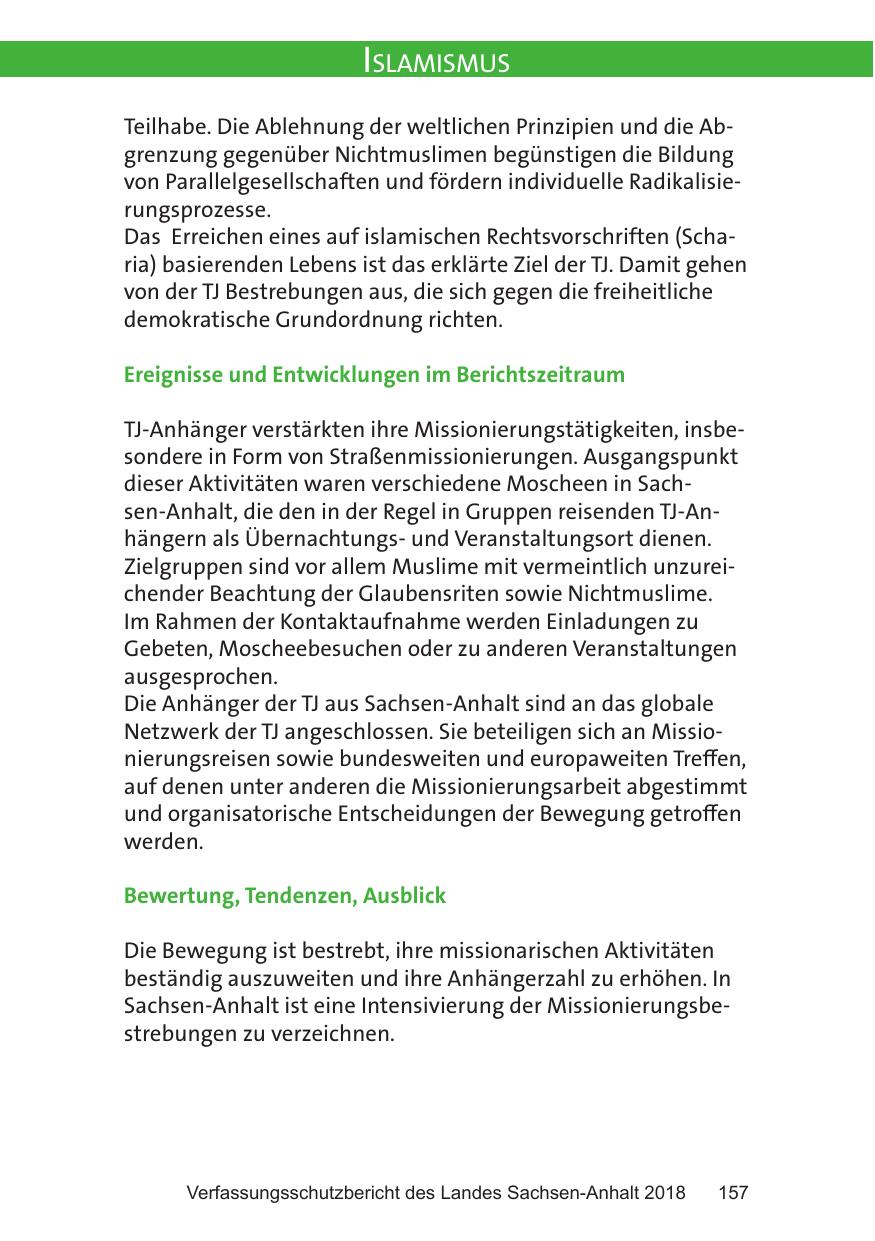 ISLAMISMUS

Teilhabe. Die Ablehnung der weltlichen Prinzipien und die Abgrenzung gegenüber Nichtmuslimen begünstigen die Bildung von Parallelgesellschaften und fördern individuelle Radikalisierungsprozesse.
Das Erreichen eines auf islamischen Rechtsvorschriften (Scharia) basierenden Lebens ist das erklärte Ziel der TJ. Damit gehen von der TJ Bestrebungen aus, die sich gegen die freiheitliche demokratische Grundordnung richten.

Ereignisse und Entwicklungen im Berichtszeitraum

TJ-Anhänger verstärkten ihre Missionierungstätigkeiten, insbesondere in Form von Straßenmissionierungen. Ausgangspunkt dieser Aktivitäten waren verschiedene Moscheen in Sachsen-Anhalt, die den in der Regel in Gruppen reisenden TJ-Anhängern als Übernachtungs- und Veranstaltungsort dienen. Zielgruppen sind vor allem Muslime mit vermeintlich unzureichender Beachtung der Glaubensriten sowie Nichtmuslime. Im Rahmen der Kontaktaufnahme werden Einladungen zu Gebeten, Moscheebesuchen oder zu anderen Veranstaltungen ausgesprochen.
Die Anhänger der TJ aus Sachsen-Anhalt sind an das globale Netzwerk der TJ angeschlossen. Sie beteiligen sich an Missionierungsreisen sowie bundesweiten und europaweiten Treffen, auf denen unter anderen die Missionierungsarbeit abgestimmt und organisatorische Entscheidungen der Bewegung getroffen werden.

Bewertung, Tendenzen, Ausblick

Die Bewegung ist bestrebt, ihre missionarischen Aktivitäten beständig auszuweiten und ihre Anhängerzahl zu erhöhen. In Sachsen-Anhalt ist eine Intensivierung der Missionierungsbestrebungen zu verzeichnen.

Verfassungsschutzbericht des Landes Sachsen-Anhalt 2018 157